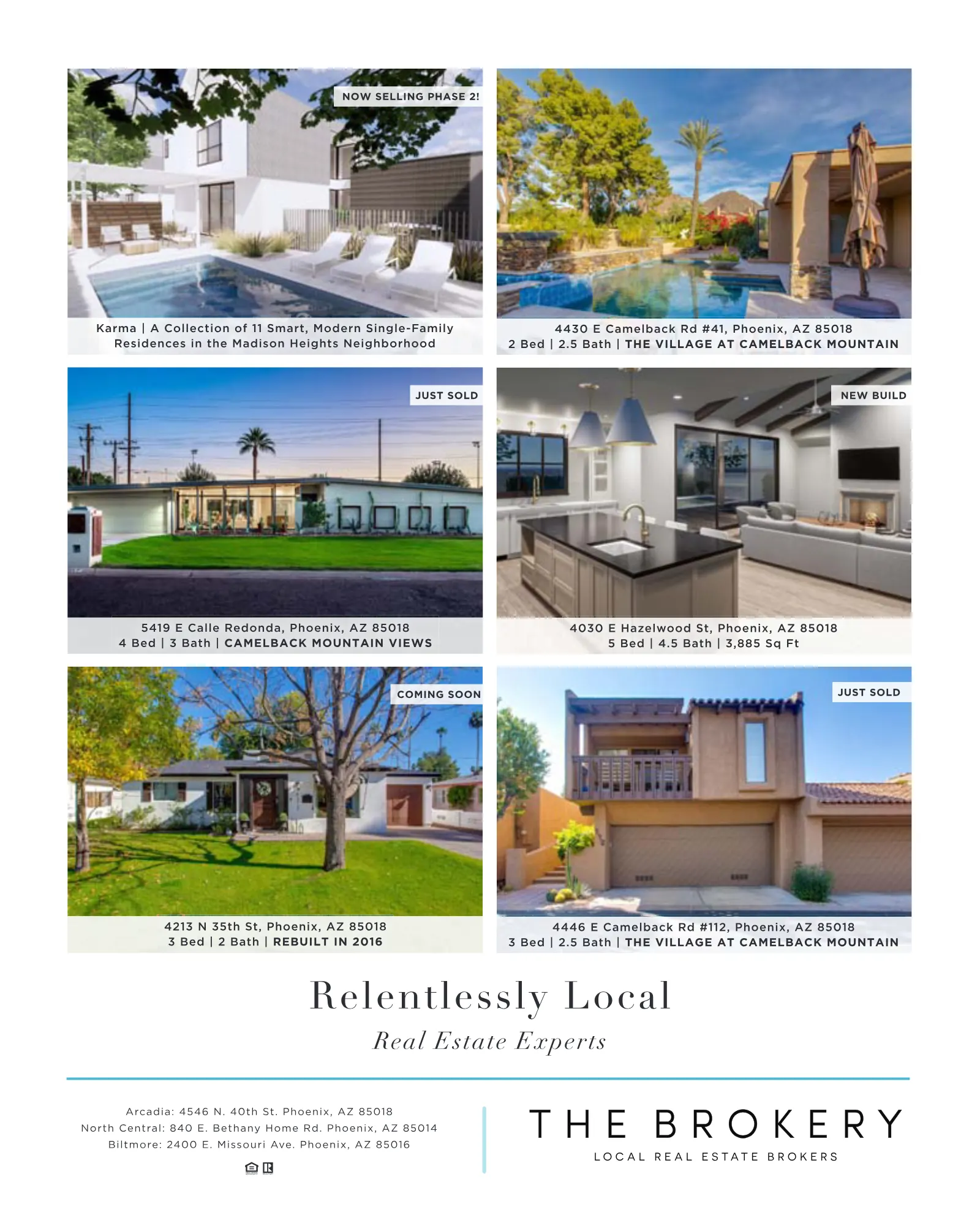 NOW SELLING PHASE 2!

Karma | A Collection of 11 Smart, Modern Single-Family Residences in the Madison Heights Neighborhood

4430 E Camelback Rd #41, Phoenix, AZ 85018
2 Bed | 2.5 Bath | THE VILLAGE AT CAMELBACK MOUNTAIN

JUST SOLD

5419 E Calle Redonda, Phoenix, AZ 85018
4 Bed | 3 Bath | CAMELBACK MOUNTAIN VIEWS

NEW BUILD

4030 E Hazelwood St, Phoenix, AZ 85018
5 Bed | 4.5 Bath | 3,885 Sq Ft

COMING SOON

4213 N 35th St, Phoenix, AZ 85018
3 Bed | 2 Bath | REBUILT IN 2016

JUST SOLD

4446 E Camelback Rd #112, Phoenix, AZ 85018
3 Bed | 2.5 Bath | THE VILLAGE AT CAMELBACK MOUNTAIN

Relentlessly Local

Real Estate Experts

Arcadia: 4546 N. 40th St. Phoenix, AZ 85018
North Central: 840 E. Bethany Home Rd. Phoenix, AZ 85014
Biltmore: 2400 E. Missouri Ave. Phoenix, AZ 85016

THE BROKERY
LOCAL REAL ESTATE BROKERS